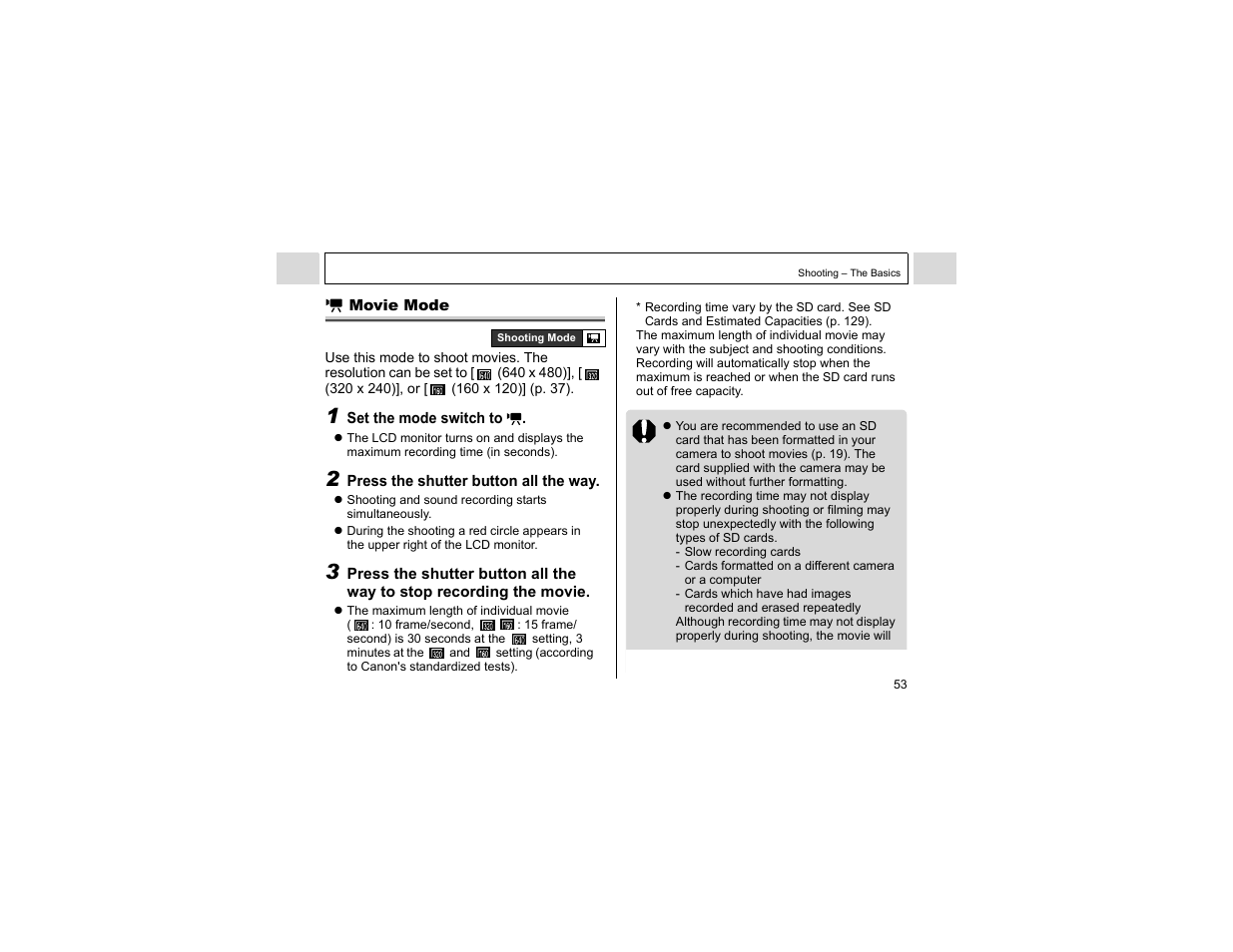 Shooting – The Basics

Movie Mode

Shooting Mode

Use this mode to shoot movies. The resolution can be set to [ (640 x 480)], [ (320 x 240)], or [ (160 x 120)] (p. 37).

1 Set the mode switch to .

• The LCD monitor turns on and displays the maximum recording time (in seconds).

2 Press the shutter button all the way.

• Shooting and sound recording starts simultaneously.

• During the shooting a red circle appears in the upper right of the LCD monitor.

3 Press the shutter button all the way to stop recording the movie.

• The maximum length of individual movie ( : 10 frame/second, : 15 frame/second) is 30 seconds at the setting, 3 minutes at the and setting (according to Canon's standardized tests).

* Recording time vary by the SD card. See SD Cards and Estimated Capacities (p. 129).
The maximum length of individual movie may vary with the subject and shooting conditions. Recording will automatically stop when the maximum is reached or when the SD card runs out of free capacity.

• You are recommended to use an SD card that has been formatted in your camera to shoot movies (p. 19). The card supplied with the camera may be used without further formatting.

• The recording time may not display properly during shooting or filming may stop unexpectedly with the following types of SD cards.
- Slow recording cards
- Cards formatted on a different camera or a computer
- Cards which have had images recorded and erased repeatedly
Although recording time may not display properly during shooting, the movie will

53